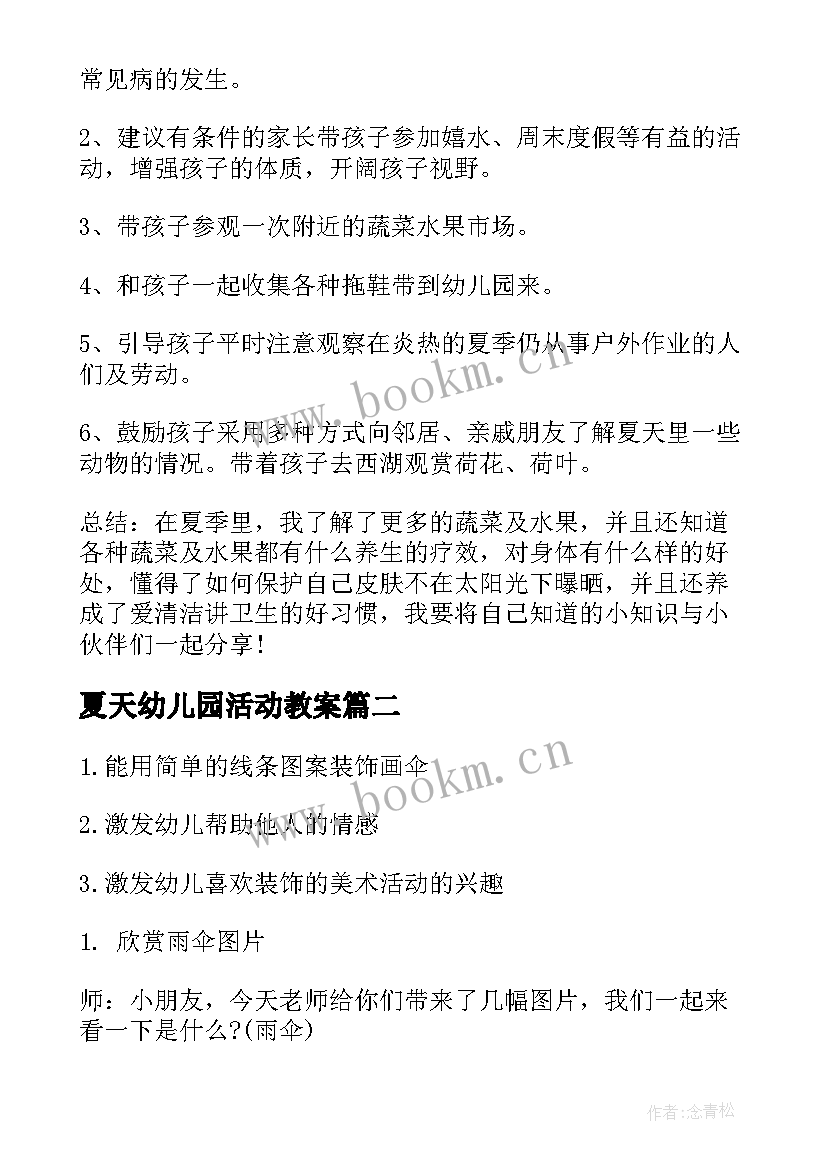 常见病的发生。

2、建议有条件的家长带孩子参加嬉水、周末度假等有益的活动，增强孩子的体质，开阔孩子视野。

3、带孩子参观一次附近的蔬菜水果市场。

4、和孩子一起收集各种拖鞋带到幼儿园来。

5、引导孩子平时注意观察在炎热的夏季仍从事户外作业的人们及劳动。

6、鼓励孩子采用多种方式向邻居、亲戚朋友了解夏天里一些动物的情况。带着孩子去西湖观赏荷花、荷叶。

总结：在夏季里，我了解了更多的蔬菜及水果，并且还知道各种蔬菜及水果都有什么养生的疗效，对身体有什么样的好处，懂得了如何保护自己皮肤不在太阳光下曝晒，并且还养成了爱清洁讲卫生的好习惯，我要将自己知道的小知识与小伙伴们一起分享！

夏天幼儿园活动教案篇二

1.能用简单的线条图案装饰画伞

2.激发幼儿帮助他人的情感

3.激发幼儿喜欢装饰的美术活动的兴趣

1. 欣赏雨伞图片

师：小朋友，今天老师给你们带来了几幅图片，我们一起来看一下是什么?(雨伞)

www.bookm.cn

www.bookm.cn

作者:念青松